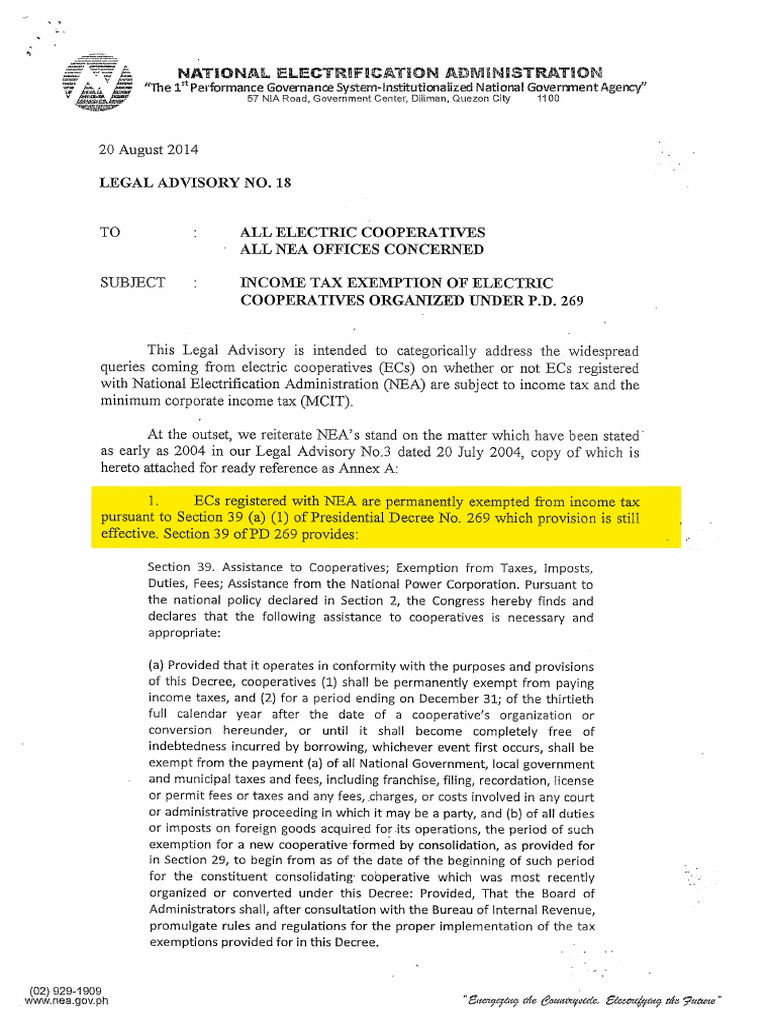 NATIONAL ELECTRIFICATION ADMINISTRATION
"The 1$^{st}$ Performance Governance System-Institutionalized National Government Agency"
57 NIA Road, Government Center, Diliman, Quezon City 1100

20 August 2014

LEGAL ADVISORY NO. 18

TO : ALL ELECTRIC COOPERATIVES
ALL NEA OFFICES CONCERNED

SUBJECT : INCOME TAX EXEMPTION OF ELECTRIC COOPERATIVES ORGANIZED UNDER P.D. 269

This Legal Advisory is intended to categorically address the widespread queries coming from electric cooperatives (ECs) on whether or not ECs registered with National Electrification Administration (NEA) are subject to income tax and the minimum corporate income tax (MCIT).

At the outset, we reiterate NEA's stand on the matter which have been stated as early as 2004 in our Legal Advisory No.3 dated 20 July 2004, copy of which is hereto attached for ready reference as Annex A:

1. ECs registered with NEA are permanently exempted from income tax pursuant to Section 39 (a) (1) of Presidential Decree No. 269 which provision is still effective. Section 39 of PD 269 provides:

Section 39. Assistance to Cooperatives; Exemption from Taxes, Imposts, Duties, Fees; Assistance from the National Power Corporation. Pursuant to the national policy declared in Section 2, the Congress hereby finds and declares that the following assistance to cooperatives is necessary and appropriate:

(a) Provided that it operates in conformity with the purposes and provisions of this Decree, cooperatives (1) shall be permanently exempt from paying income taxes, and (2) for a period ending on December 31; of the thirtieth full calendar year after the date of a cooperative's organization or conversion hereunder, or until it shall become completely free of indebtedness incurred by borrowing, whichever event first occurs, shall be exempt from the payment (a) of all National Government, local government and municipal taxes and fees, including franchise, filing, recordation, license or permit fees or taxes and any fees, charges, or costs involved in any court or administrative proceeding in which it may be a party, and (b) of all duties or imposts on foreign goods acquired for its operations, the period of such exemption for a new cooperative formed by consolidation, as provided for in Section 29, to begin from as of the date of the beginning of such period for the constituent consolidating cooperative which was most recently organized or converted under this Decree: Provided, That the Board of Administrators shall, after consultation with the Bureau of Internal Revenue, promulgate rules and regulations for the proper implementation of the tax exemptions provided for in this Decree.

(02) 929-1909
www.nea.gov.ph

"Energizing the Countryside, Electrifying the Future"